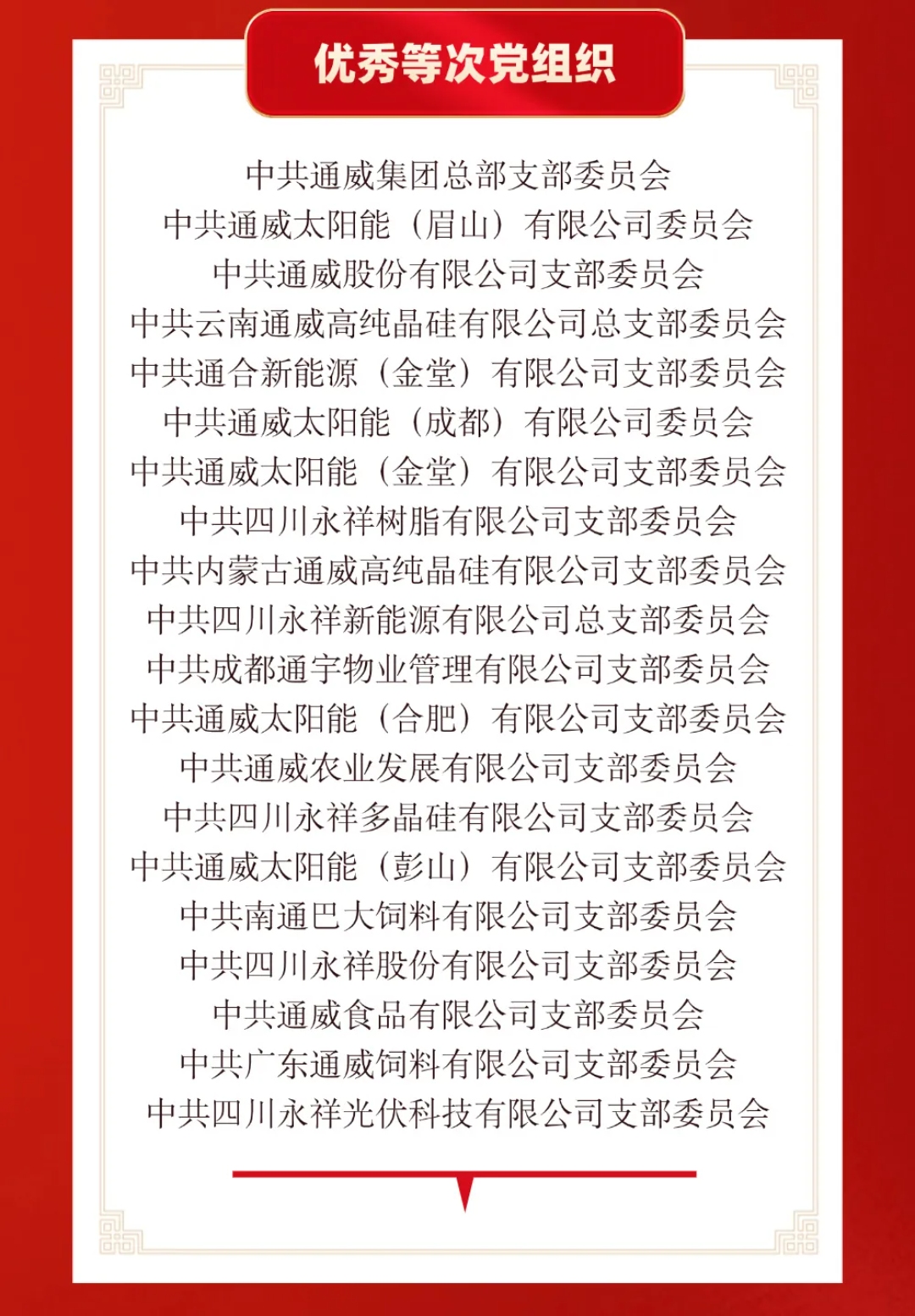 优秀等次党组织

中共通威集团总部支部委员会
中共通威太阳能（眉山）有限公司委员会
中共通威股份有限公司支部委员会
中共云南通威高纯晶硅有限公司总支部委员会
中共通合新能源（金堂）有限公司支部委员会
中共通威太阳能（成都）有限公司委员会
中共通威太阳能（金堂）有限公司支部委员会
中共四川永祥树脂有限公司支部委员会
中共内蒙古通威高纯晶硅有限公司支部委员会
中共四川永祥新能源有限公司总支部委员会
中共成都通宇物业管理有限公司支部委员会
中共通威太阳能（合肥）有限公司支部委员会
中共通威农业发展有限公司支部委员会
中共四川永祥多晶硅有限公司支部委员会
中共通威太阳能（彭山）有限公司支部委员会
中共南通巴大饲料有限公司支部委员会
中共四川永祥股份有限公司支部委员会
中共通威食品有限公司支部委员会
中共广东通威饲料有限公司支部委员会
中共四川永祥光伏科技有限公司支部委员会